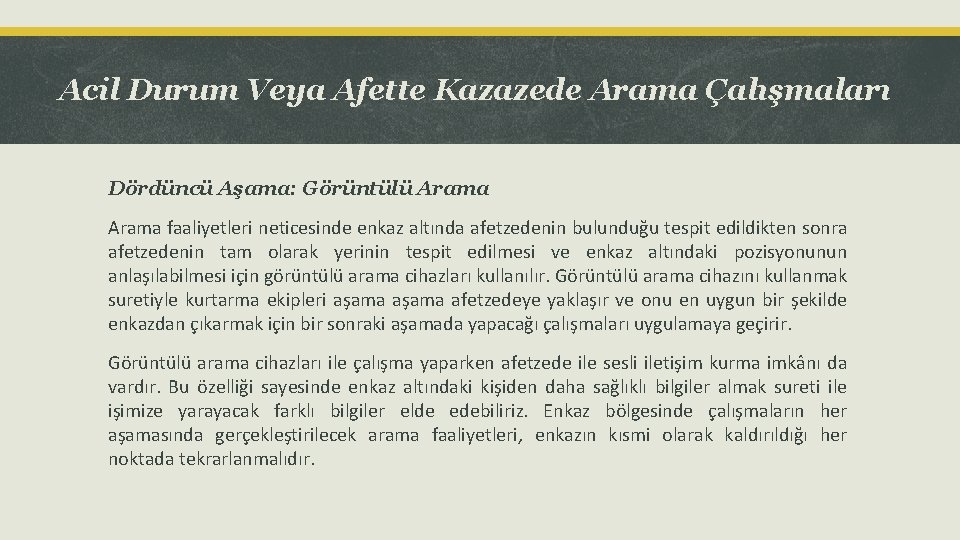 Acil Durum Veya Afette Kazazede Arama Çalışmaları

Dördüncü Aşama: Görüntülü Arama

Arama faaliyetleri neticesinde enkaz altında afetzedenin bulunduğu tespit edildikten sonra afetzedenin tam olarak yerinin tespit edilmesi ve enkaz altındaki pozisyonunun anlaşılabilmesi için görüntülü arama cihazları kullanılır. Görüntülü arama cihazını kullanmak suretiyle kurtarma ekipleri aşama aşama afetzedeye yaklaşır ve onu en uygun bir şekilde enkazdan çıkarmak için bir sonraki aşamada yapacağı çalışmaları uygulamaya geçirir.

Görüntülü arama cihazları ile çalışma yaparken afetzede ile sesli iletişim kurma imkânı da vardır. Bu özelliği sayesinde enkaz altındaki kişiden daha sağlıklı bilgiler almak sureti ile işimize yarayacak farklı bilgiler elde edebiliriz. Enkaz bölgesinde çalışmaların her aşamasında gerçekleştirilecek arama faaliyetleri, enkazın kısmi olarak kaldırıldığı her noktada tekrarlanmalıdır.